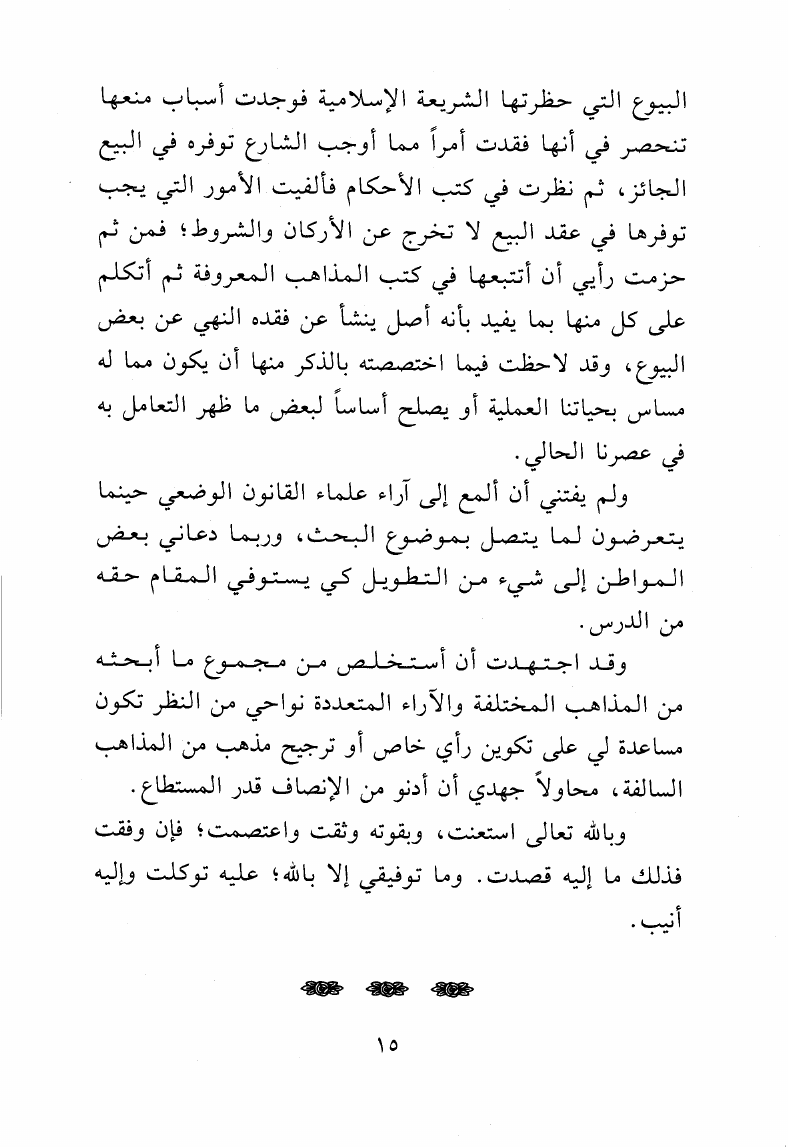 البيوع التي حظرتها الشريعة الإسلامية فوجدت أسباب منعها تنحصر في أنها فقدت أمراً مما أوجب الشارع توفره في البيع الجائز، ثم نظرت في كتب الأحكام فألفيت الأمور التي يجب توفرها في عقد البيع لا تخرج عن الأركان والشروط؛ فمن ثم حزمت رأيي أن أتتبعها في كتب المذاهب المعروفة ثم أتكلم على كل منها بما يفيد بأنه أصل ينشأ عن فقده النهي عن بعض البيوع، وقد لاحظت فيما اختصصته بالذكر منها أن يكون مما له مساس بحياتنا العملية أو يصلح أساساً لبعض ما ظهر التعامل به في عصرنا الحالي.

ولم يفتني أن ألمع إلى آراء علماء القانون الوضعي حينما يتعرضون لما يتصل بموضوع البحث، وربما دعاني بعض المواطن إلى شيء من التطويل كي يستوفي المقام حقه من الدرس.

وقد اجتهدت أن أستخلص من مجموع ما أبحثه من المذاهب المختلفة والآراء المتعددة نواحي من النظر تكون مساعدة لي على تكوين رأي خاص أو ترجيح مذهب من المذاهب السالفة، محاولاً جهدي أن أدنو من الإنصاف قدر المستطاع.

وبالله تعالى استعنت، وبقوته وثقت واعتصمت؛ فإن وفقت فذلك ما إليه قصدت. وما توفيقي إلا بالله؛ عليه توكلت وإليه أنيب.

١٥